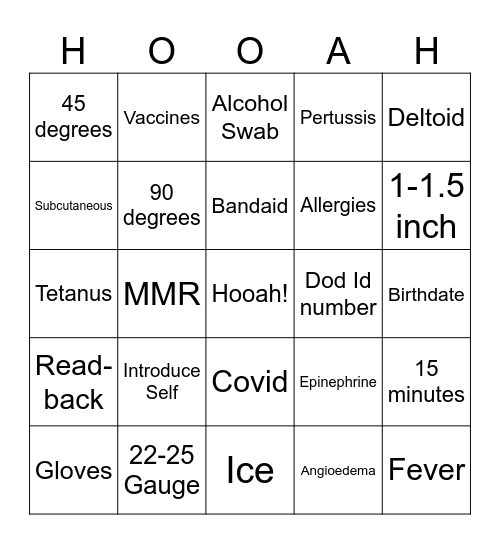 | H | O | O | A | H |
|---|---|---|---|---|
| 45 degrees | Vaccines | Alcohol Swab | Pertussis | Deltoid |
| Subcutaneous | 90 degrees | Bandaid | Allergies | 1-1.5 inch |
| Tetanus | MMR | Hooah! | Dod Id number | Birthdate |
| Read-back | Introduce Self | Covid | Epinephrine | 15 minutes |
| Gloves | 22-25 Gauge | Ice | Angioedema | Fever |